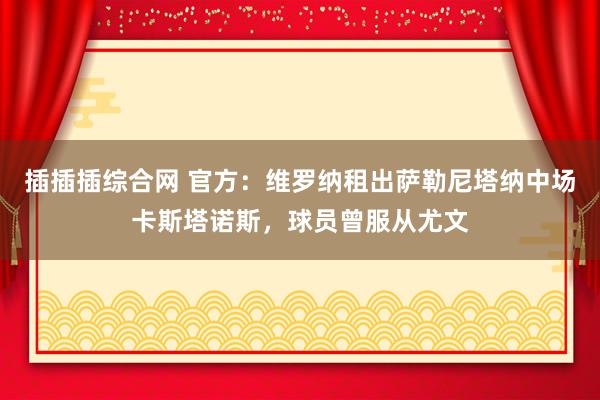 插插插综合网 官方：维罗纳租出萨勒尼塔纳中场卡斯塔诺斯，球员曾服从尤文